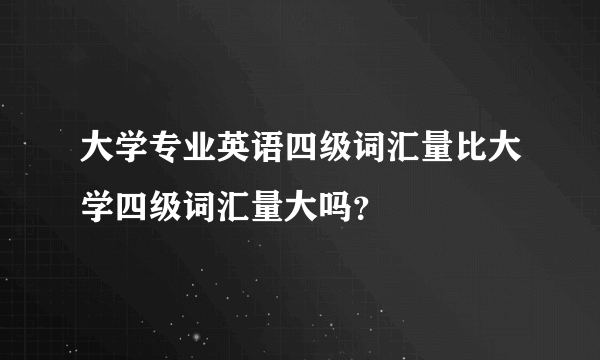 大学专业英语四级词汇量比大学四级词汇量大吗?